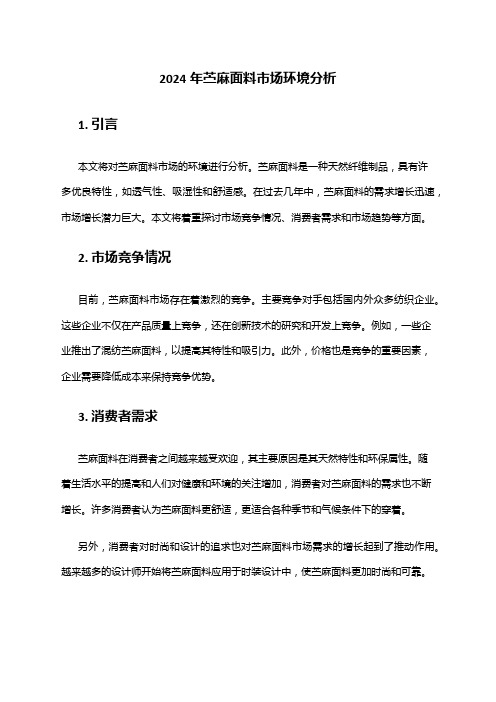 2024 年苎麻面料市场环境分析

1. 引言

本文将对苎麻面料市场的环境进行分析。苎麻面料是一种天然纤维制品，具有许多优良特性，如透气性、吸湿性和舒适感。在过去几年中，苎麻面料的需求增长迅速，市场增长潜力巨大。本文将着重探讨市场竞争情况、消费者需求和市场趋势等方面。

2. 市场竞争情况

目前，苎麻面料市场存在着激烈的竞争。主要竞争对手包括国内外众多纺织企业。这些企业不仅在产品质量上竞争，还在创新技术的研究和开发上竞争。例如，一些企业推出了混纺苎麻面料，以提高其特性和吸引力。此外，价格也是竞争的重要因素，企业需要降低成本来保持竞争优势。

3. 消费者需求

苎麻面料在消费者之间越来越受欢迎，其主要原因是其天然特性和环保属性。随着生活水平的提高和人们对健康和环境的关注增加，消费者对苎麻面料的需求也不断增长。许多消费者认为苎麻面料更舒适，更适合各种季节和气候条件下的穿着。

另外，消费者对时尚和设计的追求也对苎麻面料市场需求的增长起到了推动作用。越来越多的设计师开始将苎麻面料应用于时装设计中，使苎麻面料更加时尚和可靠。